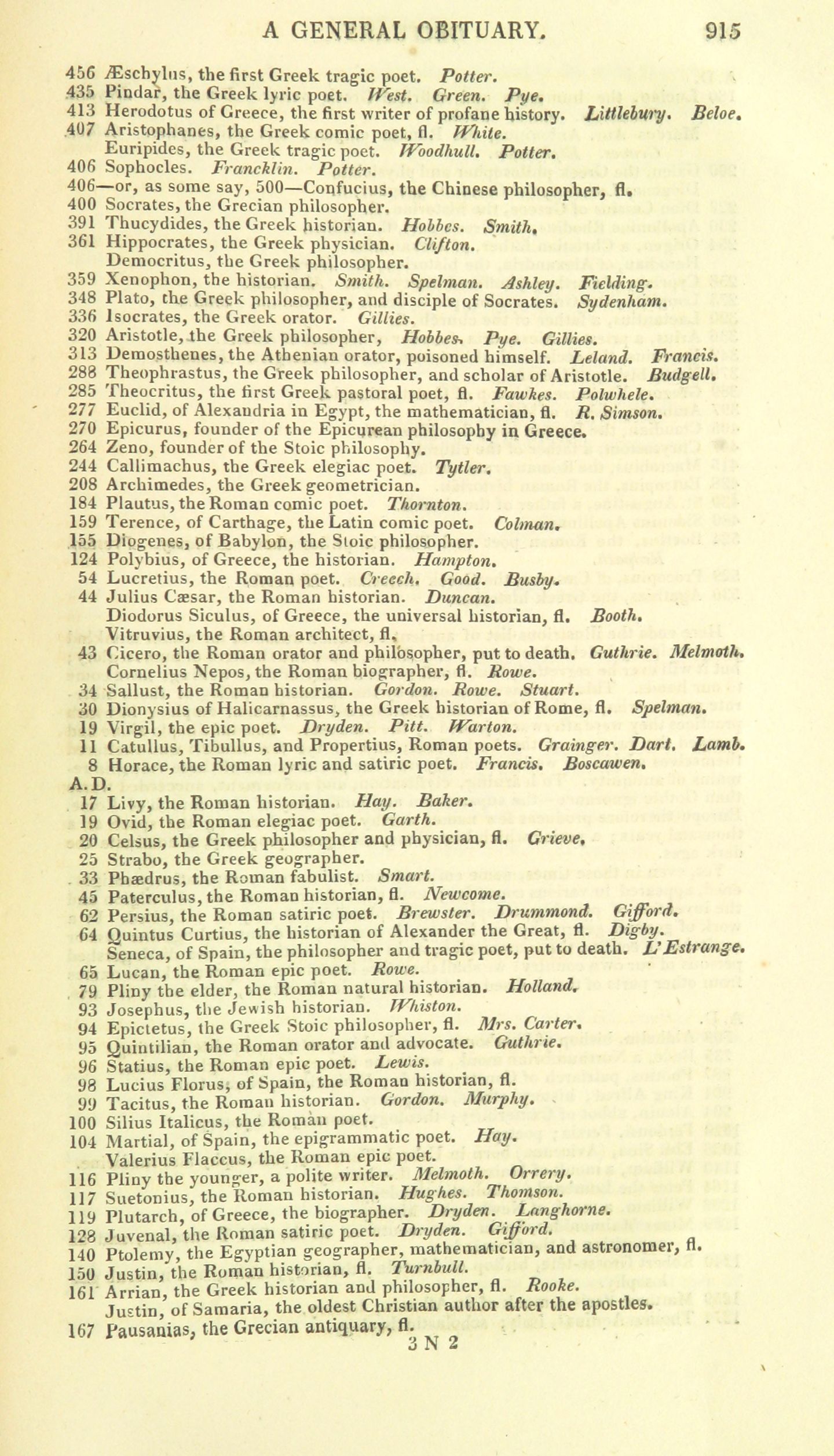 A GENERAL OBITUARY. 915

456 Æschylus, the first Greek tragic poet. Potter.
435 Pindar, the Greek lyric poet. West. Green. Pye.
413 Herodotus of Greece, the first writer of profane history. Littlebury. Beloe.
407 Aristophanes, the Greek comic poet, fl. White.
Euripides, the Greek tragic poet. Woodhull. Potter.
406 Sophocles. Francklin. Potter.
406—or, as some say, 500—Confucius, the Chinese philosopher, fl.
400 Socrates, the Grecian philosopher.
391 Thucydides, the Greek historian. Hobbes. Smith.
361 Hippocrates, the Greek physician. Clifton.
Democritus, the Greek philosopher.
359 Xenophon, the historian. Smith. Spelman. Ashley. Fielding.
348 Plato, the Greek philosopher, and disciple of Socrates. Sydenham.
336 Isocrates, the Greek orator. Gillies.
320 Aristotle, the Greek philosopher, Hobbes. Pye. Gillies.
313 Demosthenes, the Athenian orator, poisoned himself. Leland. Francis.
288 Theophrastus, the Greek philosopher, and scholar of Aristotle. Budgell.
285 Theocritus, the first Greek pastoral poet, fl. Fawkes. Polwhele.
277 Euclid, of Alexandria in Egypt, the mathematician, fl. R. Simson.
270 Epicurus, founder of the Epicurean philosophy in Greece.
264 Zeno, founder of the Stoic philosophy.
244 Callimachus, the Greek elegiac poet. Tytler.
208 Archimedes, the Greek geometrician.
184 Plautus, the Roman comic poet. Thornton.
159 Terence, of Carthage, the Latin comic poet. Colman.
155 Diogenes, of Babylon, the Stoic philosopher.
124 Polybius, of Greece, the historian. Hampton.
54 Lucretius, the Roman poet. Creech. Good. Busby.
44 Julius Cæsar, the Roman historian. Duncan.
Diodorus Siculus, of Greece, the universal historian, fl. Booth.
Vitruvius, the Roman architect, fl.
43 Cicero, the Roman orator and philosopher, put to death. Guthrie. Melmoth.
Cornelius Nepos, the Roman biographer, fl. Rowe.
34 Sallust, the Roman historian. Gordon. Rowe. Stuart.
30 Dionysius of Halicarnassus, the Greek historian of Rome, fl. Spelman.
19 Virgil, the epic poet. Dryden. Pitt. Warton.
11 Catullus, Tibullus, and Propertius, Roman poets. Grainger. Dart. Lamb.
8 Horace, the Roman lyric and satiric poet. Francis. Boscawen.
A.D.
17 Livy, the Roman historian. Hay. Baker.
19 Ovid, the Roman elegiac poet. Garth.
20 Celsus, the Greek philosopher and physician, fl. Grieve.
25 Strabo, the Greek geographer.
33 Phædrus, the Roman fabulist. Smart.
45 Paterculus, the Roman historian, fl. Newcome.
62 Persius, the Roman satiric poet. Brewster. Drummond. Gifford.
64 Quintus Curtius, the historian of Alexander the Great, fl. Digby.
Seneca, of Spain, the philosopher and tragic poet, put to death. L'Estrange.
65 Lucan, the Roman epic poet. Rowe.
79 Pliny the elder, the Roman natural historian. Holland.
93 Josephus, the Jewish historian. Whiston.
94 Epictetus, the Greek Stoic philosopher, fl. Mrs. Carter.
95 Quintilian, the Roman orator and advocate. Guthrie.
96 Statius, the Roman epic poet. Lewis.
98 Lucius Florus, of Spain, the Roman historian, fl.
99 Tacitus, the Roman historian. Gordon. Murphy.
100 Silius Italicus, the Roman poet.
104 Martial, of Spain, the epigrammatic poet. Hay.
Valerius Flaccus, the Roman epic poet.
116 Pliny the younger, a polite writer. Melmoth. Orrery.
117 Suetonius, the Roman historian. Hughes. Thomson.
119 Plutarch, of Greece, the biographer. Dryden. Langhorne.
128 Juvenal, the Roman satiric poet. Dryden. Gifford.
140 Ptolemy, the Egyptian geographer, mathematician, and astronomer, fl.
150 Justin, the Roman historian, fl. Turnbull.
161 Arrian, the Greek historian and philosopher, fl. Rooke.
Justin, of Samaria, the oldest Christian author after the apostles.
167 Pausanias, the Grecian antiquary, fl.
3 N 2